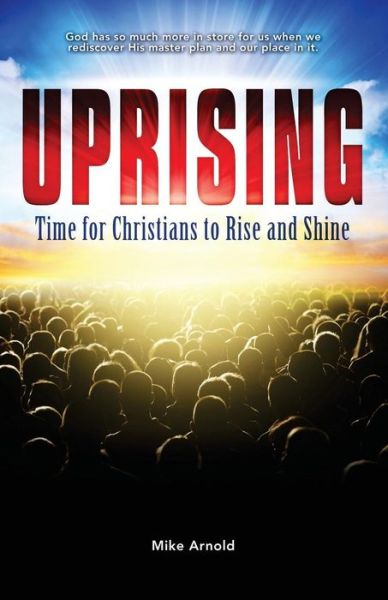 God has so much more in store for us when we rediscover His master plan and our place in it.

UPRISING

Time for Christians to Rise and Shine

Mike Arnold